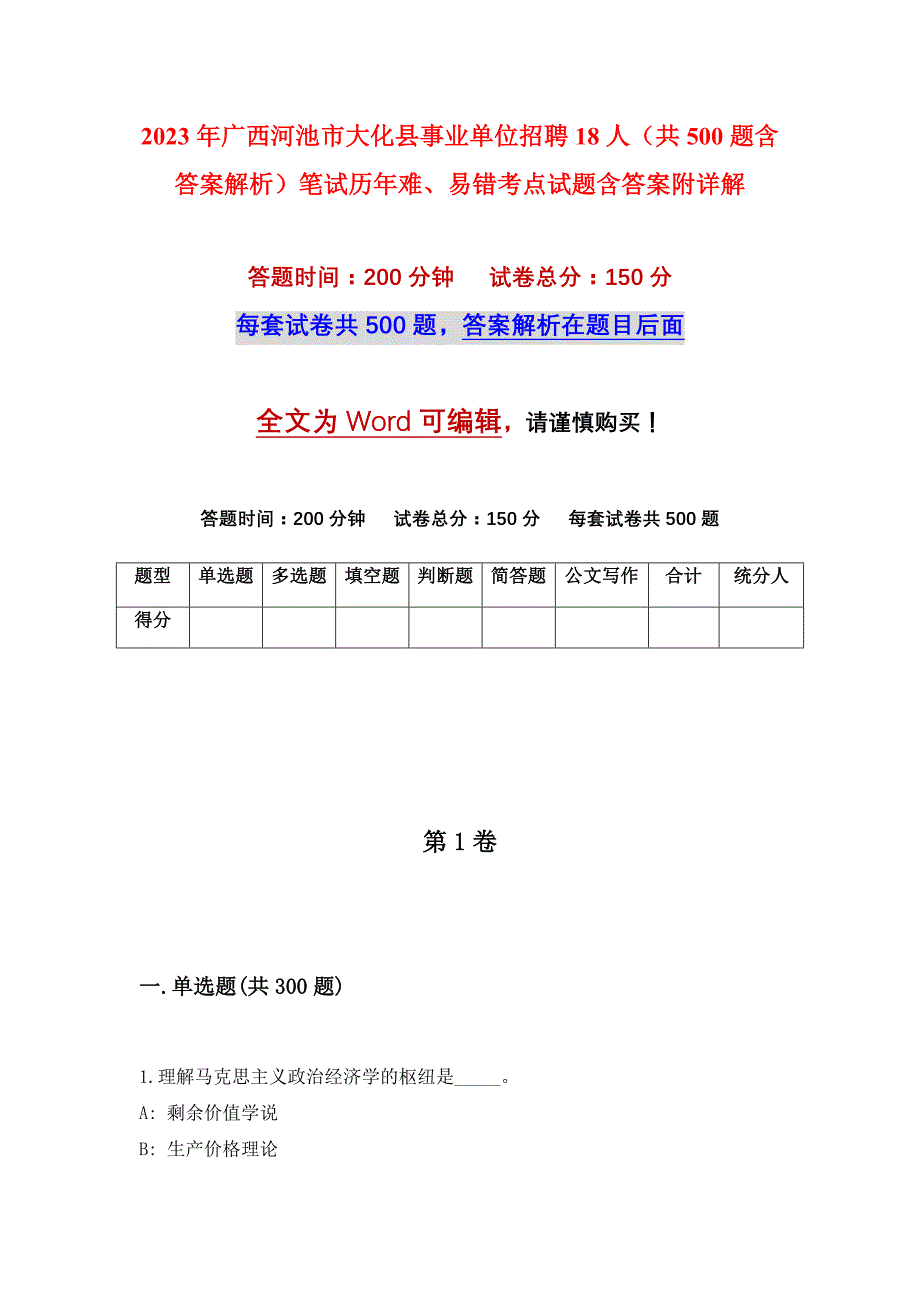 2023年广西河池市大化县事业单位招聘18人（共500题含答案解析）笔试历年难、易错考点试题含答案附详解

答题时间：200分钟　　试卷总分：150分

每套试卷共500题，答案解析在题目后面

全文为Word可编辑，请谨慎购买！

答题时间：200分钟　试卷总分：150分　每套试卷共500题

| 题型 | 单选题 | 多选题 | 填空题 | 判断题 | 简答题 | 公文写作 | 合计 | 统分人 |
|---|---|---|---|---|---|---|---|---|
| 得分 | | | | | | | | |

第1卷

一.单选题(共300题)

1.理解马克思主义政治经济学的枢纽是_____。

A: 剩余价值学说

B: 生产价格理论